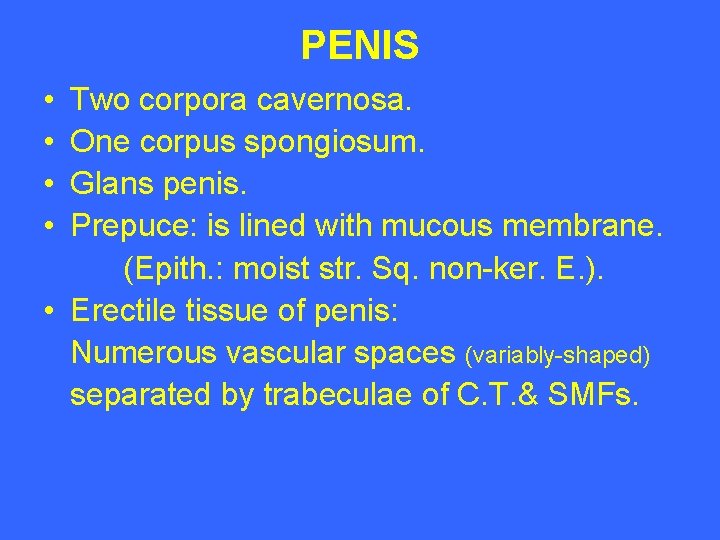 PENIS

• Two corpora cavernosa.
• One corpus spongiosum.
• Glans penis.
• Prepuce: is lined with mucous membrane. (Epith.: moist str. Sq. non-ker. E.).
• Erectile tissue of penis: Numerous vascular spaces (variably-shaped) separated by trabeculae of C.T.& SMFs.